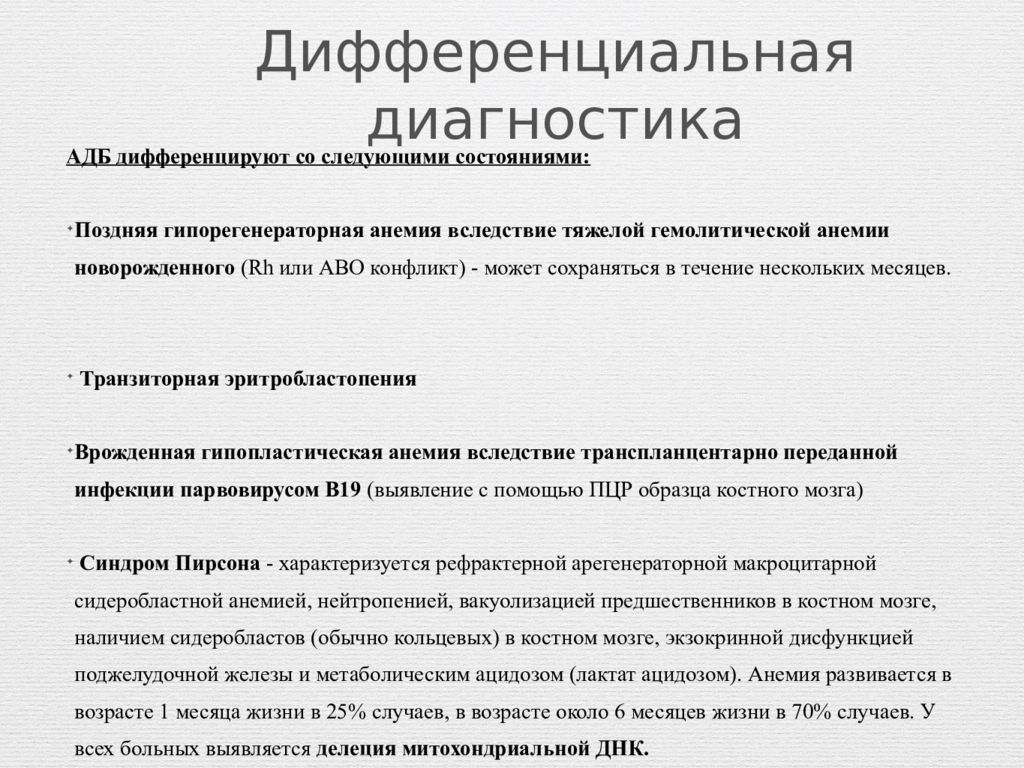 Дифференциальная диагностика

АДБ дифференцируют со следующими состояниями:

Поздняя гипорегенераторная анемия вследствие тяжелой гемолитической анемии новорожденного (Rh или АВО конфликт) - может сохраняться в течение нескольких месяцев.

Транзиторная эритробластопения

Врожденная гипопластическая анемия вследствие трансплацентарно переданной инфекции парвовирусом В19 (выявление с помощью ПЦР образца костного мозга)

Синдром Пирсона - характеризуется рефрактерной арегенераторной макроцитарной сидеробластной анемией, нейтропенией, вакуолизацией предшественников в костном мозге, наличием сидеробластов (обычно кольцевых) в костном мозге, экзокринной дисфункцией поджелудочной железы и метаболическим ацидозом (лактат ацидозом). Анемия развивается в возрасте 1 месяца жизни в 25% случаев, в возрасте около 6 месяцев жизни в 70% случаев. У всех больных выявляется делеция митохондриальной ДНК.